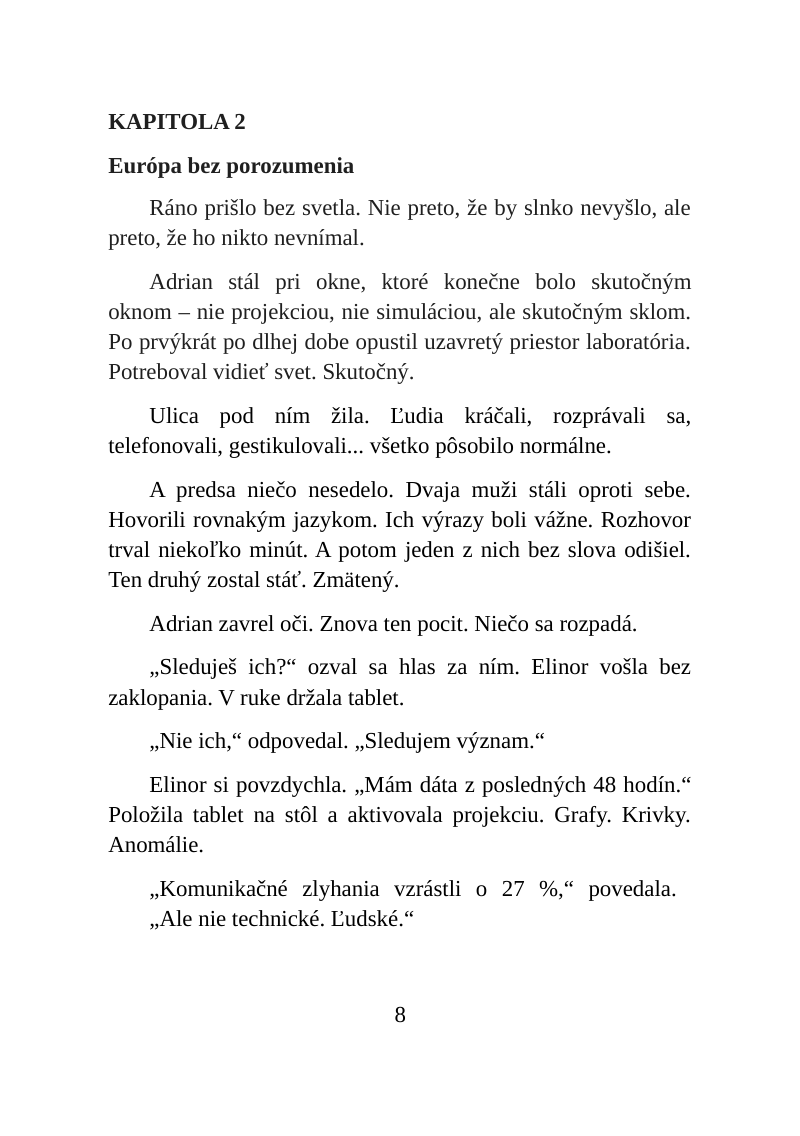 KAPITOLA 2

Európa bez porozumenia

Ráno prišlo bez svetla. Nie preto, že by slnko nevyšlo, ale preto, že ho nikto nevnímal.

Adrian stál pri okne, ktoré konečne bolo skutočným oknom – nie projekciou, nie simuláciou, ale skutočným sklom. Po prvýkrát po dlhej dobe opustil uzavretý priestor laboratória. Potreboval vidieť svet. Skutočný.

Ulica pod ním žila. Ľudia kráčali, rozprávali sa, telefonovali, gestikulovali... všetko pôsobilo normálne.

A predsa niečo nesedelo. Dvaja muži stáli oproti sebe. Hovorili rovnakým jazykom. Ich výrazy boli vážne. Rozhovor trval niekoľko minút. A potom jeden z nich bez slova odišiel. Ten druhý zostal stáť. Zmätený.

Adrian zavrel oči. Znova ten pocit. Niečo sa rozpadá.

„Sleduješ ich?“ ozval sa hlas za ním. Elinor vošla bez zaklopania. V ruke držala tablet.

„Nie ich,“ odpovedal. „Sledujem význam.“

Elinor si povzdychla. „Mám dáta z posledných 48 hodín.“ Položila tablet na stôl a aktivovala projekciu. Grafy. Krivky. Anomálie.

„Komunikačné zlyhania vzrástli o 27 %,“ povedala. „Ale nie technické. Ľudské.“

8